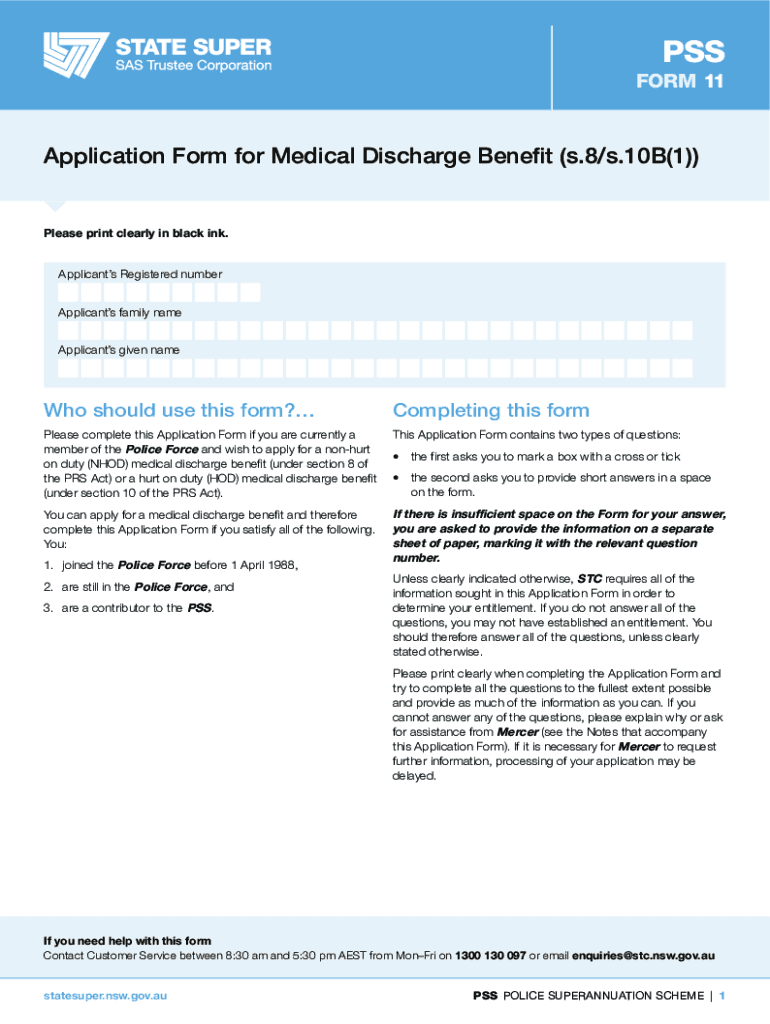 STATE SUPER
SAS Trustee Corporation

PSS
FORM 11

Application Form for Medical Discharge Benefit (s.8/s.10B(1))

Please print clearly in black ink.

Applicant's Registered number

Applicant's family name

Applicant's given name

Who should use this form?…

Please complete this Application Form if you are currently a member of the Police Force and wish to apply for a non-hurt on duty (NHOD) medical discharge benefit (under section 8 of the PRS Act) or a hurt on duty (HOD) medical discharge benefit (under section 10 of the PRS Act).

You can apply for a medical discharge benefit and therefore complete this Application Form if you satisfy all of the following. You:

1. joined the Police Force before 1 April 1988,

2. are still in the Police Force, and

3. are a contributor to the PSS.

Completing this form

This Application Form contains two types of questions:

• the first asks you to mark a box with a cross or tick

• the second asks you to provide short answers in a space on the form.

If there is insufficient space on the Form for your answer, you are asked to provide the information on a separate sheet of paper, marking it with the relevant question number.

Unless clearly indicated otherwise, STC requires all of the information sought in this Application Form in order to determine your entitlement. If you do not answer all of the questions, you may not have established an entitlement. You should therefore answer all of the questions, unless clearly stated otherwise.

Please print clearly when completing the Application Form and try to complete all the questions to the fullest extent possible and provide as much of the information as you can. If you cannot answer any of the questions, please explain why or ask for assistance from Mercer (see the Notes that accompany this Application Form). If it is necessary for Mercer to request further information, processing of your application may be delayed.

If you need help with this form
Contact Customer Service between 8:30 am and 5:30 pm AEST from Mon–Fri on 1300 130 097 or email enquiries@stc.nsw.gov.au

statesuper.nsw.gov.au

PSS POLICE SUPERANNUATION SCHEME | 1